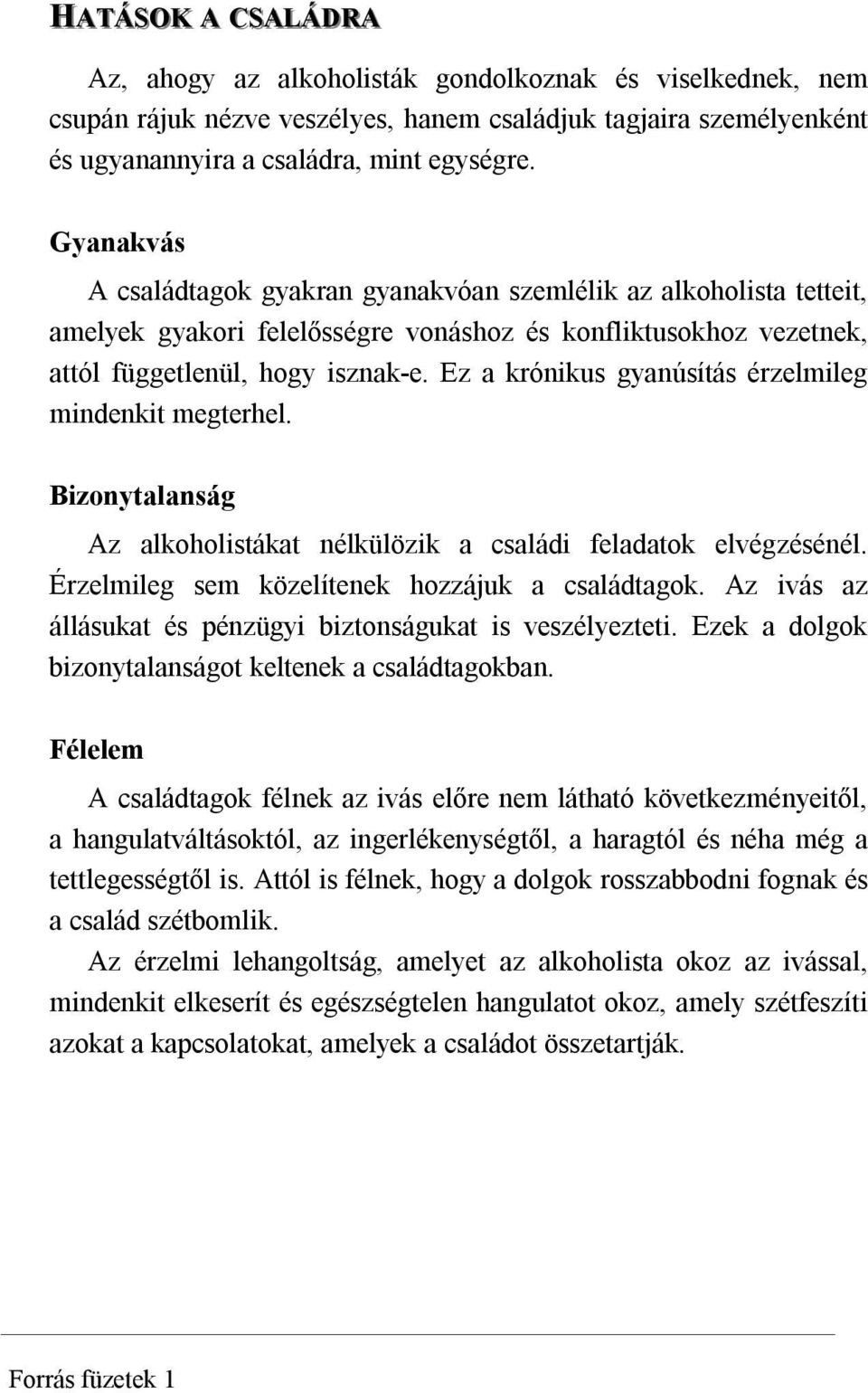 HATÁSOK A CSALÁDRA

Az, ahogy az alkoholisták gondolkoznak és viselkednek, nem csupán rájuk nézve veszélyes, hanem családjuk tagjaira személyenként és ugyanannyira a családra, mint egységre.

Gyanakvás

A családtagok gyakran gyanakvóan szemlélik az alkoholista tetteit, amelyek gyakori felelősségre vonáshoz és konfliktusokhoz vezetnek, attól függetlenül, hogy isznak-e. Ez a krónikus gyanúsítás érzelmileg mindenkit megterhel.

Bizonytalanság

Az alkoholistákat nélkülözik a családi feladatok elvégzésénél. Érzelmileg sem közelítenek hozzájuk a családtagok. Az ivás az állásukat és pénzügyi biztonságukat is veszélyezteti. Ezek a dolgok bizonytalanságot keltenek a családtagokban.

Félelem

A családtagok félnek az ivás előre nem látható következményeitől, a hangulatváltásoktól, az ingerlékenységtől, a haragtól és néha még a tettlegességtől is. Attól is félnek, hogy a dolgok rosszabbodni fognak és a család szétbomlik.

Az érzelmi lehangoltság, amelyet az alkoholista okoz az ivással, mindenkit elkeserít és egészségtelen hangulatot okoz, amely szétfeszíti azokat a kapcsolatokat, amelyek a családot összetartják.

Forrás füzetek 1